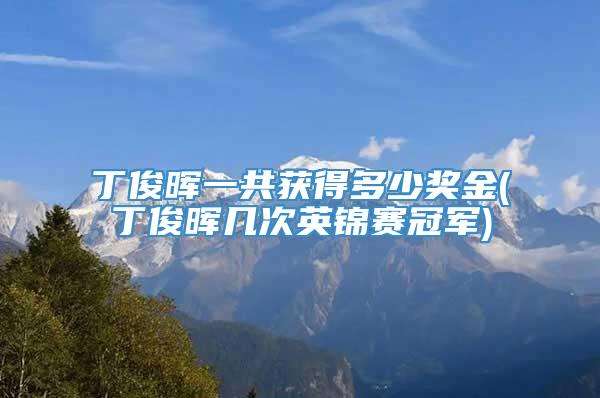 丁俊晖一共获得多少奖金(丁俊晖几次英锦赛冠军)